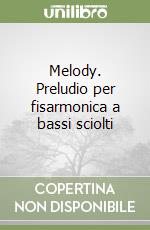 unilibro

Melody. Preludio per fisarmonica a bassi sciolti

COPERTINA NON DISPONIBILE